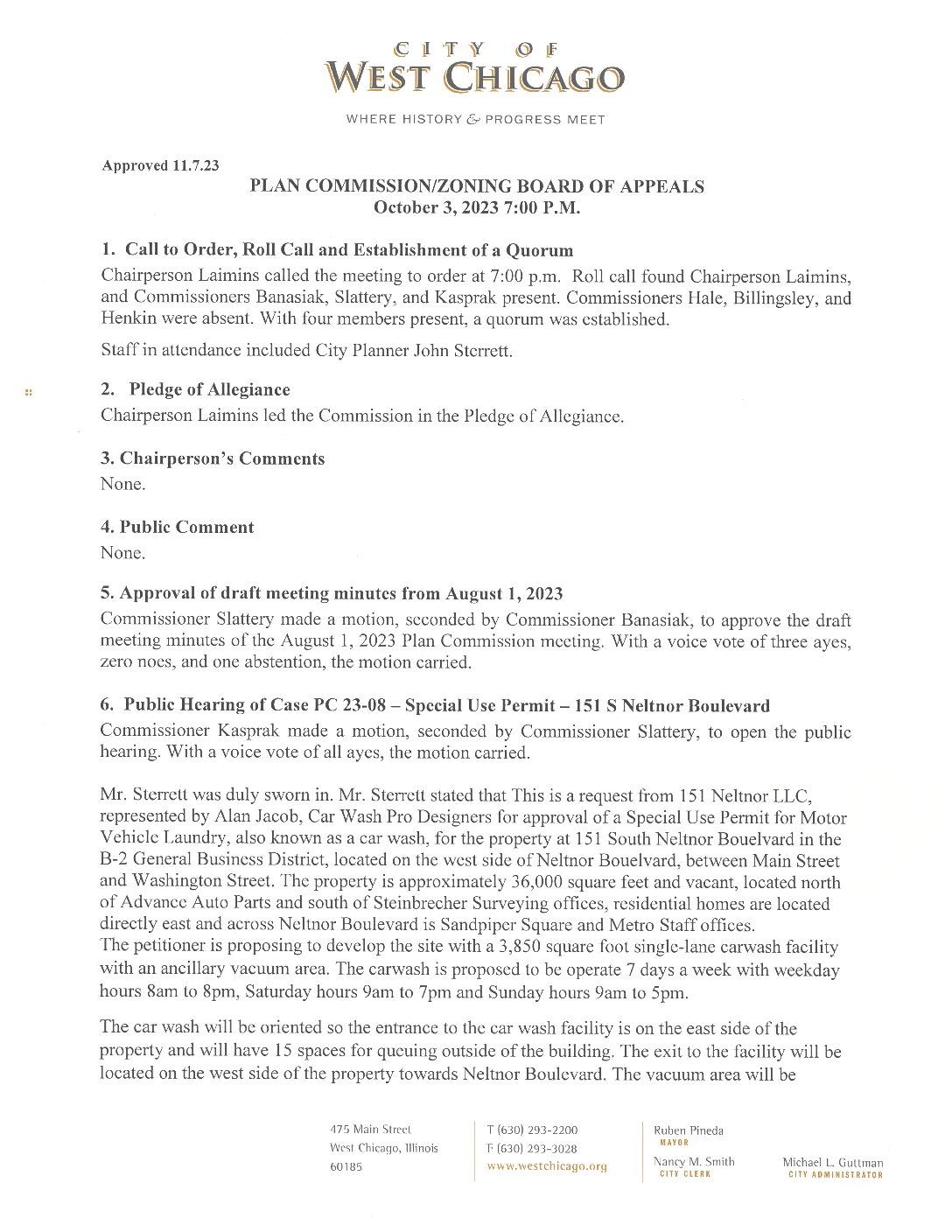 CITY OF
WEST CHICAGO

WHERE HISTORY & PROGRESS MEET

Approved 11.7.23

PLAN COMMISSION/ZONING BOARD OF APPEALS
October 3, 2023 7:00 P.M.

1. Call to Order, Roll Call and Establishment of a Quorum

Chairperson Laimins called the meeting to order at 7:00 p.m. Roll call found Chairperson Laimins, and Commissioners Banasiak, Slattery, and Kasprak present. Commissioners Hale, Billingsley, and Henkin were absent. With four members present, a quorum was established.

Staff in attendance included City Planner John Sterrett.

2. Pledge of Allegiance

Chairperson Laimins led the Commission in the Pledge of Allegiance.

3. Chairperson's Comments

None.

4. Public Comment

None.

5. Approval of draft meeting minutes from August 1, 2023

Commissioner Slattery made a motion, seconded by Commissioner Banasiak, to approve the draft meeting minutes of the August 1, 2023 Plan Commission meeting. With a voice vote of three ayes, zero noes, and one abstention, the motion carried.

6. Public Hearing of Case PC 23-08 – Special Use Permit – 151 S Neltnor Boulevard

Commissioner Kasprak made a motion, seconded by Commissioner Slattery, to open the public hearing. With a voice vote of all ayes, the motion carried.

Mr. Sterrett was duly sworn in. Mr. Sterrett stated that This is a request from 151 Neltnor LLC, represented by Alan Jacob, Car Wash Pro Designers for approval of a Special Use Permit for Motor Vehicle Laundry, also known as a car wash, for the property at 151 South Neltnor Bouelvard in the B-2 General Business District, located on the west side of Neltnor Bouelvard, between Main Street and Washington Street. The property is approximately 36,000 square feet and vacant, located north of Advance Auto Parts and south of Steinbrecher Surveying offices, residential homes are located directly east and across Neltnor Boulevard is Sandpiper Square and Metro Staff offices.
The petitioner is proposing to develop the site with a 3,850 square foot single-lane carwash facility with an ancillary vacuum area. The carwash is proposed to be operate 7 days a week with weekday hours 8am to 8pm, Saturday hours 9am to 7pm and Sunday hours 9am to 5pm.

The car wash will be oriented so the entrance to the car wash facility is on the east side of the property and will have 15 spaces for queuing outside of the building. The exit to the facility will be located on the west side of the property towards Neltnor Boulevard. The vacuum area will be

475 Main Street
West Chicago, Illinois
60185

T (630) 293-2200
F (630) 293-3028
www.westchicago.org

Ruben Pineda
MAYOR

Nancy M. Smith
CITY CLERK

Michael L. Guttman
CITY ADMINISTRATOR